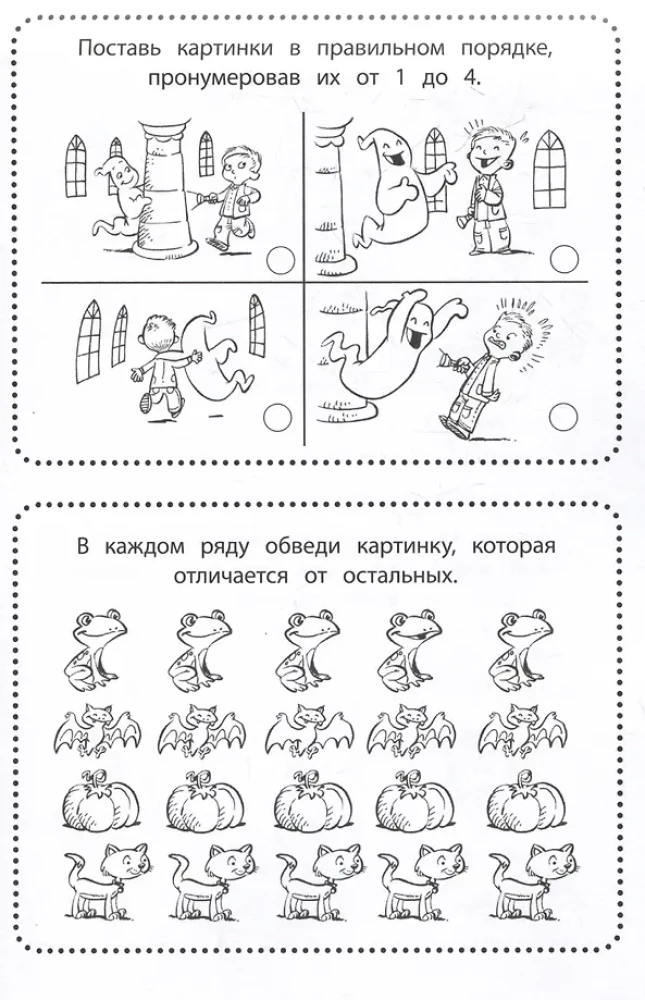 Поставь картинки в правильном порядке, пронумеровав их от 1 до 4.

В каждом ряду обведи картинку, которая отличается от остальных.